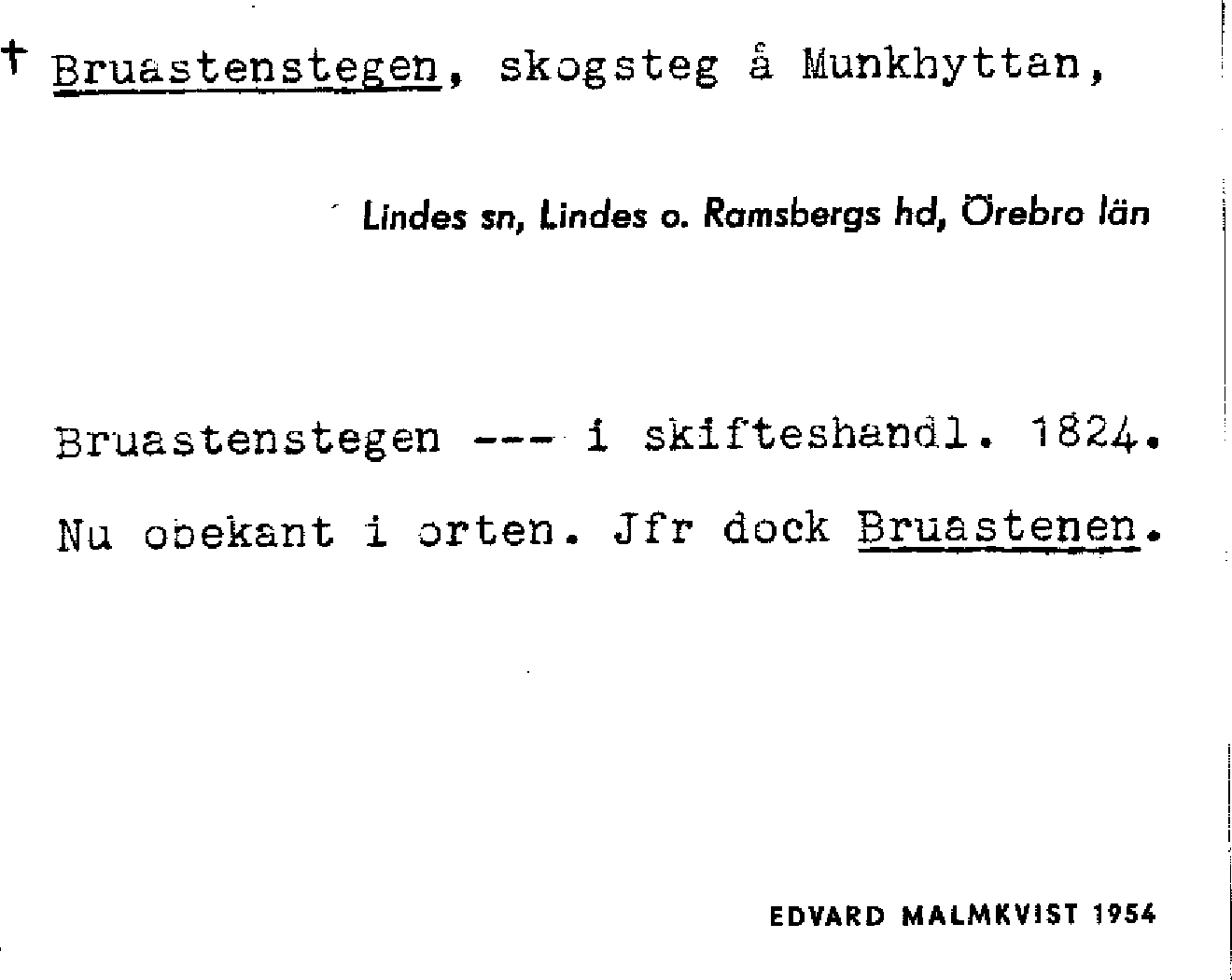 † Bruastenstegen, skogsteg å Munkhyttan,

Lindes sn, Lindes o. Ramsbergs hd, Örebro län

Bruastenstegen --- i skifteshandl. 1824.

Nu obekant i orten. Jfr dock Bruastenen.

EDVARD MALMKVIST 1954